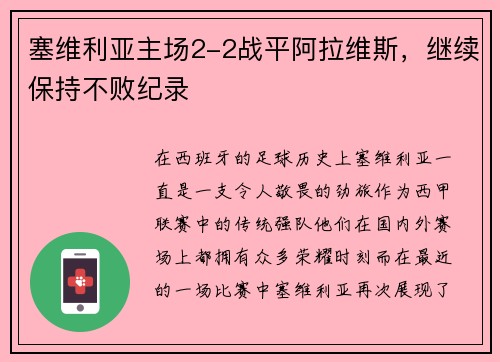 塞维利亚主场2-2战平阿拉维斯，继续保持不败纪录

在西班牙的足球历史上塞维利亚一直是一支令人敬畏的劲旅作为西甲联赛中的传统强队他们在国内外赛场上都拥有众多荣耀时刻而在最近的一场比赛中塞维利亚再次展现了